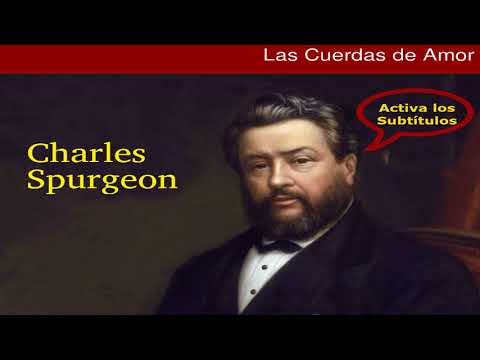 Las Cuerdas de Amor

Activa los Subtítulos

Charles Spurgeon